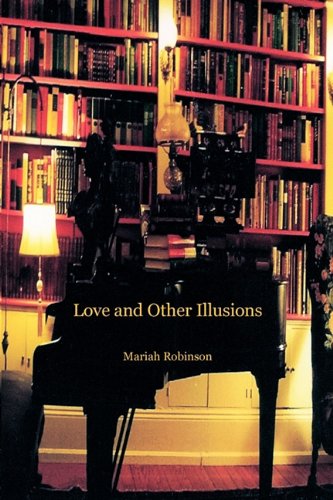 Love and Other Illusions

Mariah Robinson